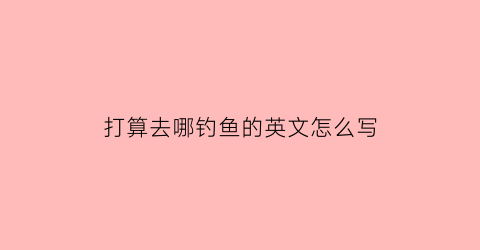 打算去哪钓鱼的英文怎么写